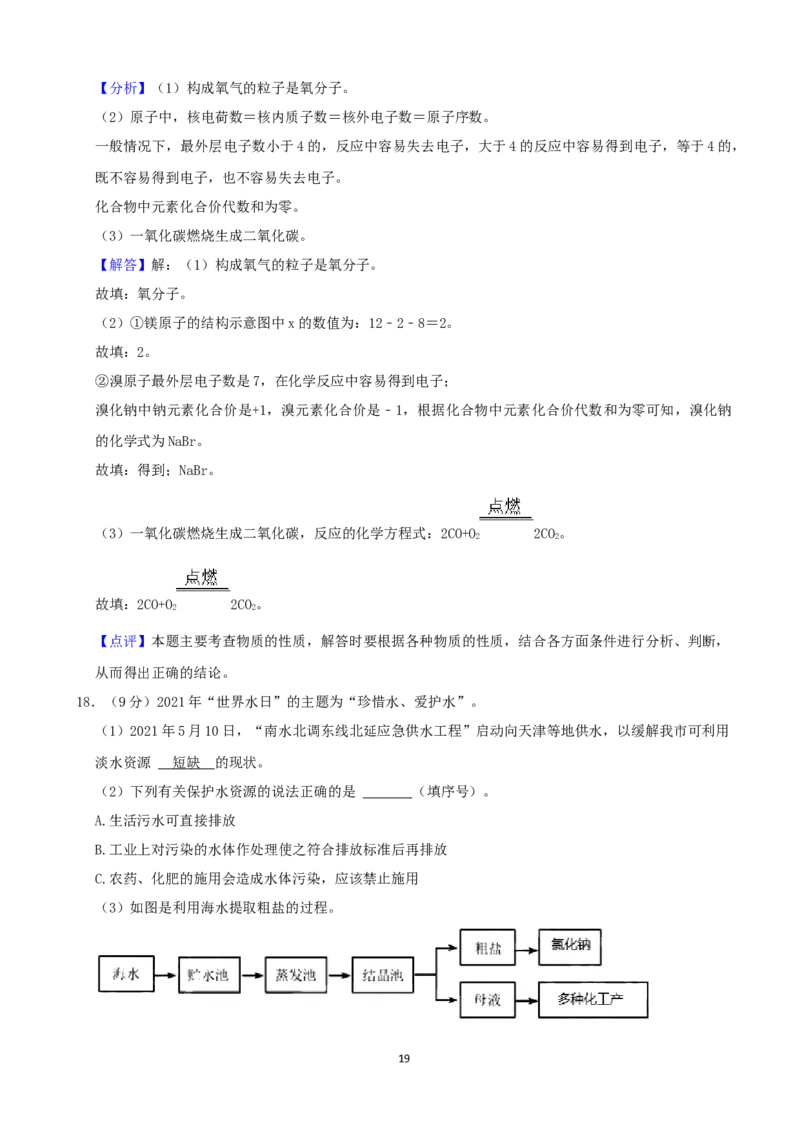 【分析】（1）构成氧气的粒子是氧分子。

（2）原子中，核电荷数＝核内质子数＝核外电子数＝原子序数。

一般情况下，最外层电子数小于4的，反应中容易失去电子，大于4的反应中容易得到电子，等于4的，既不容易得到电子，也不容易失去电子。

化合物中元素化合价代数和为零。

（3）一氧化碳燃烧生成二氧化碳。

【解答】解：（1）构成氧气的粒子是氧分子。

故填：氧分子。

（2）①镁原子的结构示意图中x的数值为：12－2－8＝2。

故填：2。

②溴原子最外层电子数是7，在化学反应中容易得到电子；

溴化钠中钠元素化合价是+1，溴元素化合价是－1，根据化合物中元素化合价代数和为零可知，溴化钠的化学式为NaBr。

故填：得到；NaBr。

（3）一氧化碳燃烧生成二氧化碳，反应的化学方程式：$2CO+O_2 \xlongequal{点燃} 2CO_2$。

故填：$2CO+O_2 \xlongequal{点燃} 2CO_2$。

【点评】本题主要考查物质的性质，解答时要根据各种物质的性质，结合各方面条件进行分析、判断，从而得出正确的结论。

18．（9分）2021年“世界水日”的主题为“珍惜水、爱护水”。

（1）2021年5月10日，“南水北调东线北延应急供水工程”启动向天津等地供水，以缓解我市可利用淡水资源 短缺 的现状。

（2）下列有关保护水资源的说法正确的是 ____（填序号）。

A.生活污水可直接排放

B.工业上对污染的水体作处理使之符合排放标准后再排放

C.农药、化肥的施用会造成水体污染，应该禁止施用

（3）如图是利用海水提取粗盐的过程。

海水 贮水池 蒸发池 结晶池 粗盐 氯化钠 母液 多种化工产

19